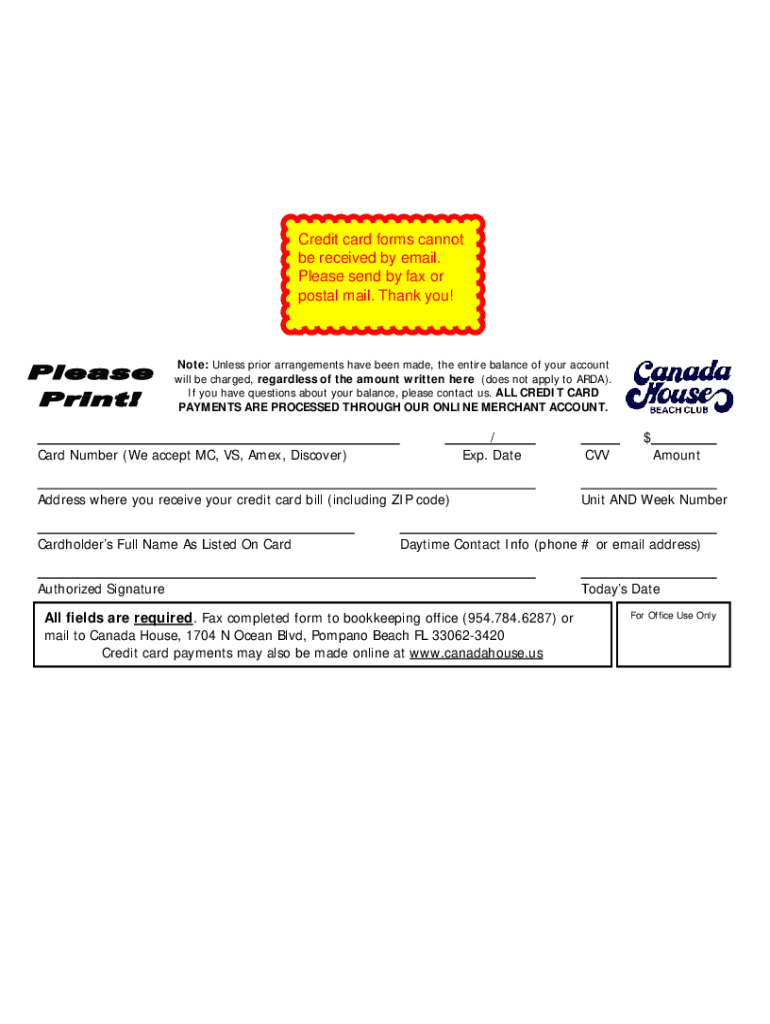 Credit card forms cannot be received by email. Please send by fax or postal mail. Thank you!

Please Print!

Note: Unless prior arrangements have been made, the entire balance of your account will be charged, regardless of the amount written here (does not apply to ARDA). If you have questions about your balance, please contact us. ALL CREDIT CARD PAYMENTS ARE PROCESSED THROUGH OUR ONLINE MERCHANT ACCOUNT.

Canada House BEACH CLUB

____
Card Number (We accept MC, VS, Amex, Discover)

____/____
Exp. Date

____
CVV

$____
Amount

____
Address where you receive your credit card bill (including ZIP code)

____
Unit AND Week Number

____
Cardholder's Full Name As Listed On Card

____
Daytime Contact Info (phone # or email address)

____
Authorized Signature

____
Today's Date

All fields are required. Fax completed form to bookkeeping office (954.784.6287) or mail to Canada House, 1704 N Ocean Blvd, Pompano Beach FL 33062-3420
Credit card payments may also be made online at www.canadahouse.us

For Office Use Only